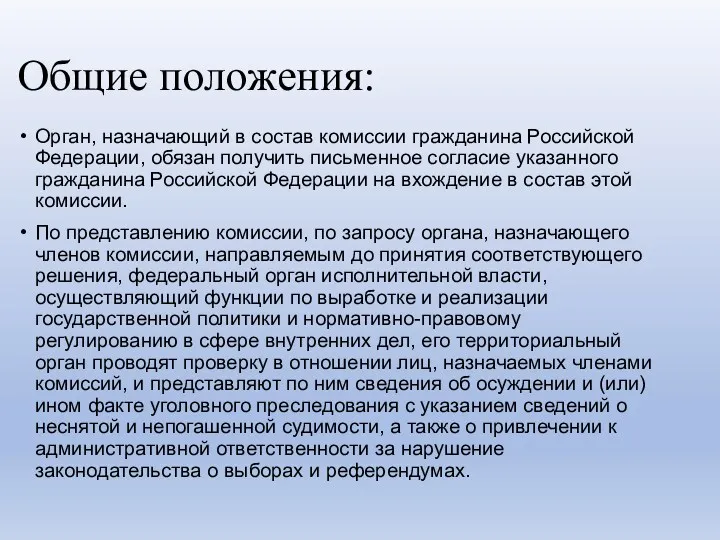 Общие положения:

• Орган, назначающий в состав комиссии гражданина Российской Федерации, обязан получить письменное согласие указанного гражданина Российской Федерации на вхождение в состав этой комиссии.

• По представлению комиссии, по запросу органа, назначающего членов комиссии, направляемым до принятия соответствующего решения, федеральный орган исполнительной власти, осуществляющий функции по выработке и реализации государственной политики и нормативно-правовому регулированию в сфере внутренних дел, его территориальный орган проводят проверку в отношении лиц, назначаемых членами комиссий, и представляют по ним сведения об осуждении и (или) ином факте уголовного преследования с указанием сведений о неснятой и непогашенной судимости, а также о привлечении к административной ответственности за нарушение законодательства о выборах и референдумах.